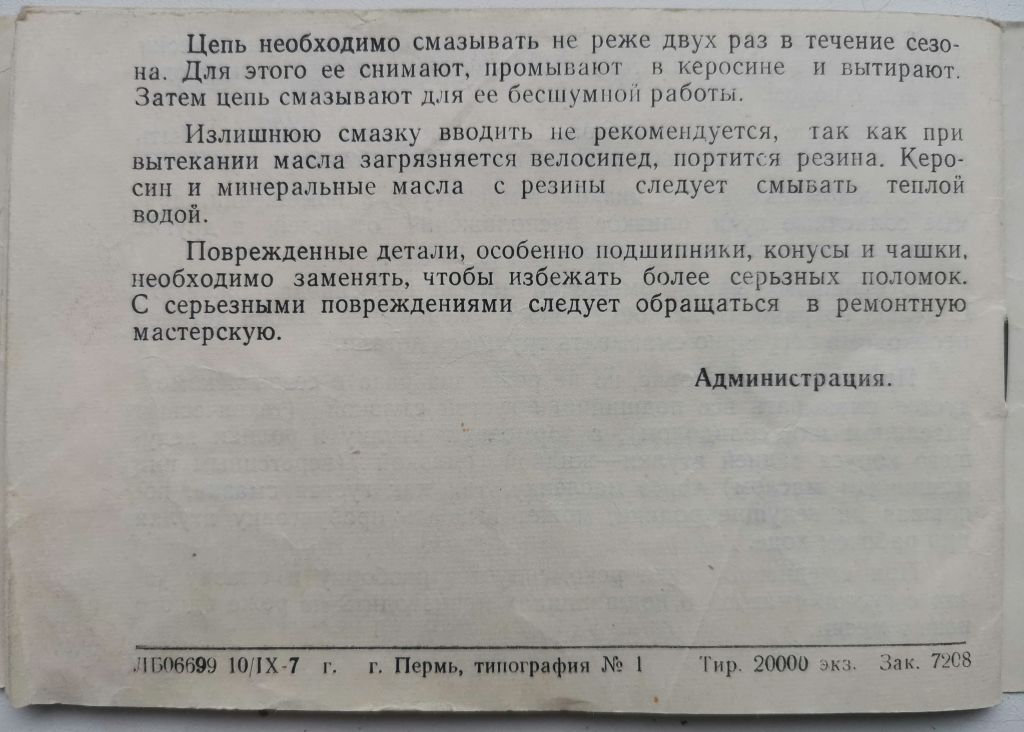 Цепь необходимо смазывать не реже двух раз в течение сезона. Для этого ее снимают, промывают в керосине и вытирают. Затем цепь смазывают для ее бесшумной работы.

Излишнюю смазку вводить не рекомендуется, так как при вытекании масла загрязняется велосипед, портится резина. Керосин и минеральные масла с резины следует смывать теплой водой.

Поврежденные детали, особенно подшипники, конусы и чашки, необходимо заменять, чтобы избежать более серьезных поломок. С серьезными повреждениями следует обращаться в ремонтную мастерскую.

Администрация.

ЛБ06699 10/IX-7 г. г. Пермь, типография № 1 Тир. 20000 экз. Зак. 7208